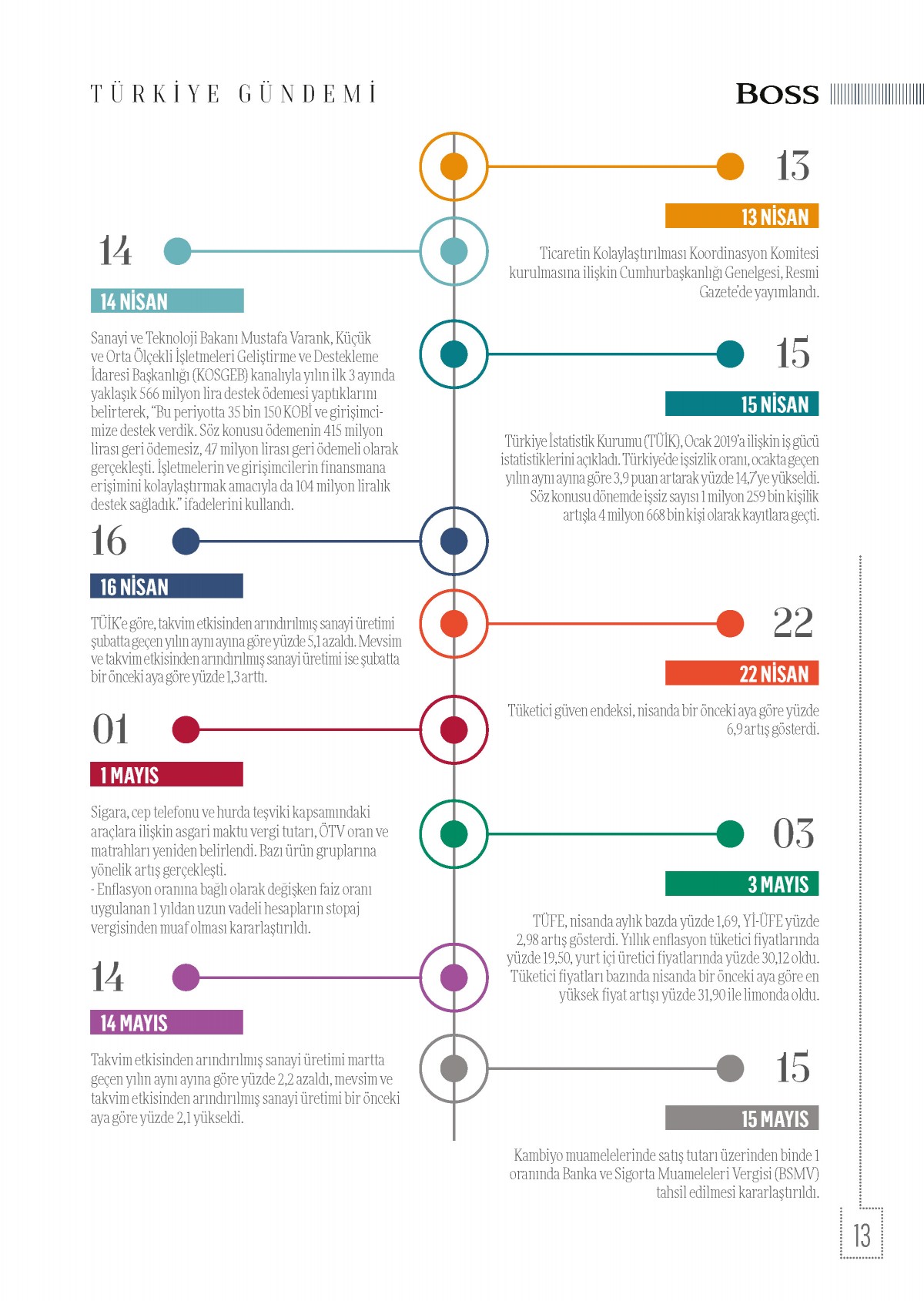 TÜRKİYE GÜNDEMİ

BOSS

13

13 NİSAN

Ticaretin Kolaylaştırılması Koordinasyon Komitesi kurulmasına ilişkin Cumhurbaşkanlığı Genelgesi, Resmi Gazete'de yayımlandı.

14

14 NİSAN

Sanayi ve Teknoloji Bakanı Mustafa Varank, Küçük ve Orta Ölçekli İşletmeleri Geliştirme ve Destekleme İdaresi Başkanlığı (KOSGEB) kanalıyla yılın ilk 3 ayında yaklaşık 566 milyon lira destek ödemesi yaptıklarını belirterek, "Bu periyotta 35 bin 150 KOBİ ve girişimcimize destek verdik. Söz konusu ödemenin 415 milyon lirası geri ödemesiz, 47 milyon lirası geri ödemeli olarak gerçekleşti. İşletmelerin ve girişimcilerin finansmana erişimini kolaylaştırmak amacıyla da 104 milyon liralık destek sağladık." ifadelerini kullandı.

15

15 NİSAN

Türkiye İstatistik Kurumu (TÜİK), Ocak 2019'a ilişkin iş gücü istatistiklerini açıkladı. Türkiye'de işsizlik oranı, ocakta geçen yılın aynı ayına göre 3,9 puan artarak yüzde 14,7'ye yükseldi. Söz konusu dönemde işsiz sayısı 1 milyon 259 bin kişilik artışla 4 milyon 668 bin kişi olarak kayıtlara geçti.

16

16 NİSAN

TÜİK'e göre, takvim etkisinden arındırılmış sanayi üretimi şubatta geçen yılın aynı ayına göre yüzde 5,1 azaldı. Mevsim ve takvim etkisinden arındırılmış sanayi üretimi ise şubatta bir önceki aya göre yüzde 1,3 arttı.

22

22 NİSAN

Tüketici güven endeksi, nisanda bir önceki aya göre yüzde 6,9 artış gösterdi.

01

1 MAYIS

Sigara, cep telefonu ve hurda teşviki kapsamındaki araçlara ilişkin asgari maktu vergi tutarı, ÖTV oran ve matrahları yeniden belirlendi. Bazı ürün gruplarına yönelik artış gerçekleşti.
- Enflasyon oranına bağlı olarak değişken faiz oranı uygulanan 1 yıldan uzun vadeli hesapların stopaj vergisinden muaf olması kararlaştırıldı.

03

3 MAYIS

TÜFE, nisanda aylık bazda yüzde 1,69, Yİ-ÜFE yüzde 2,98 artış gösterdi. Yıllık enflasyon tüketici fiyatlarında yüzde 19,50, yurt içi üretici fiyatlarında yüzde 30,12 oldu. Tüketici fiyatları bazında nisanda bir önceki aya göre en yüksek fiyat artışı yüzde 31,90 ile limonda oldu.

14

14 MAYIS

Takvim etkisinden arındırılmış sanayi üretimi martta geçen yılın aynı ayına göre yüzde 2,2 azaldı, mevsim ve takvim etkisinden arındırılmış sanayi üretimi bir önceki aya göre yüzde 2,1 yükseldi.

15

15 MAYIS

Kambiyo muamelelerinde satış tutarı üzerinden binde 1 oranında Banka ve Sigorta Muameleleri Vergisi (BSMV) tahsil edilmesi kararlaştırıldı.

13